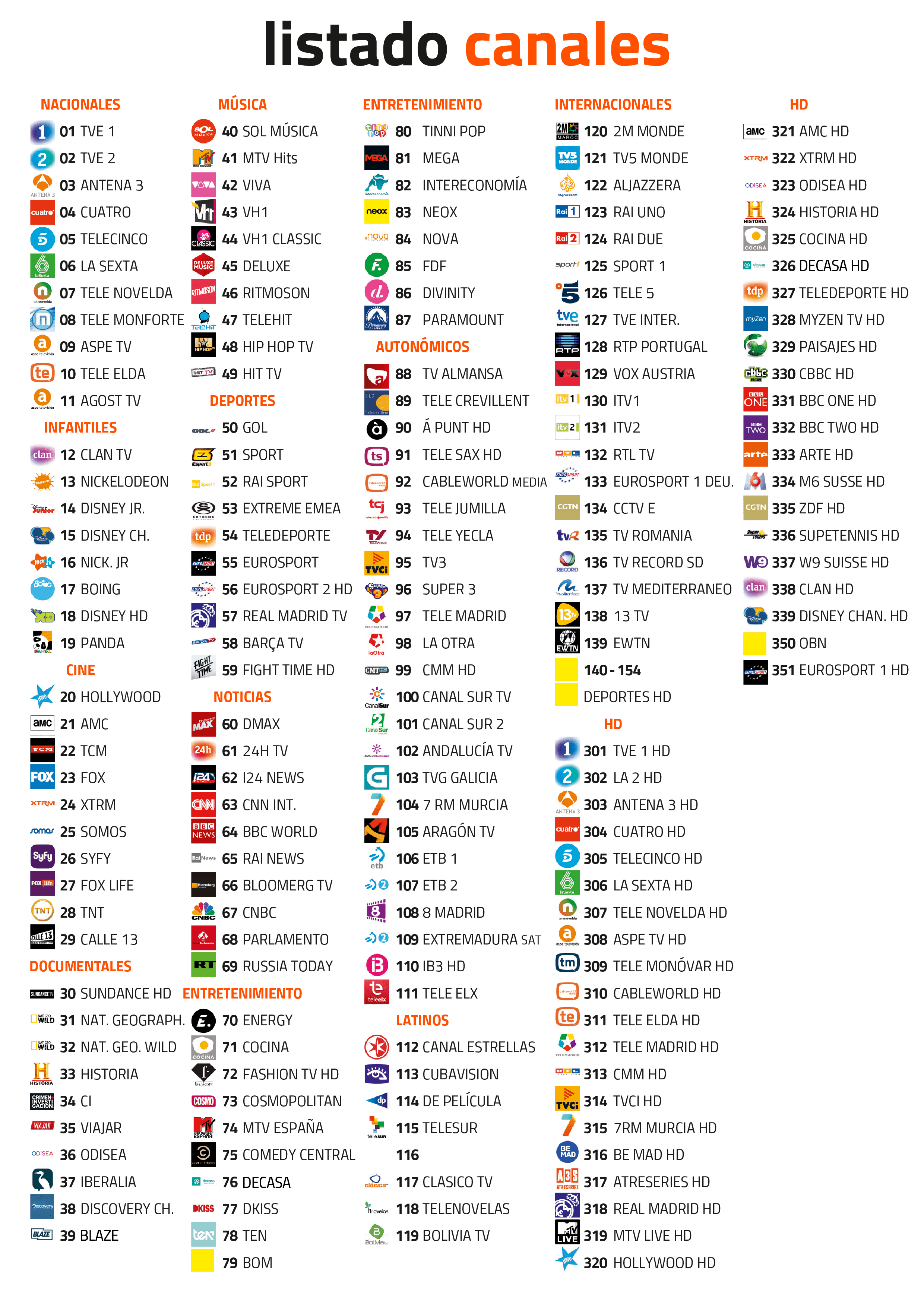 listado canales

NACIONALES
01 TVE 1
02 TVE 2
03 ANTENA 3
04 CUATRO
05 TELECINCO
06 LA SEXTA
07 TELE NOVELDA
08 TELE MONFORTE
09 ASPE TV
10 TELE ELDA
11 AGOST TV

INFANTILES
12 CLAN TV
13 NICKELODEON
14 DISNEY JR.
15 DISNEY CH.
16 NICK. JR
17 BOING
18 DISNEY HD
19 PANDA

CINE
20 HOLLYWOOD
21 AMC
22 TCM
23 FOX
24 XTRM
25 SOMOS
26 SYFY
27 FOX LIFE
28 TNT
29 CALLE 13

DOCUMENTALES
30 SUNDANCE HD
31 NAT. GEOGRAPH.
32 NAT. GEO. WILD
33 HISTORIA
34 CI
35 VIAJAR
36 ODISEA
37 IBERALIA
38 DISCOVERY CH.
39 BLAZE

MÚSICA
40 SOL MÚSICA
41 MTV Hits
42 VIVA
43 VH1
44 VH1 CLASSIC
45 DELUXE
46 RITMOSON
47 TELEHIT
48 HIP HOP TV
49 HIT TV

DEPORTES
50 GOL
51 SPORT
52 RAI SPORT
53 EXTREME EMEA
54 TELEDEPORTE
55 EUROSPORT
56 EUROSPORT 2 HD
57 REAL MADRID TV
58 BARÇA TV
59 FIGHT TIME HD

NOTICIAS
60 DMAX
61 24H TV
62 I24 NEWS
63 CNN INT.
64 BBC WORLD
65 RAI NEWS
66 BLOOMERG TV
67 CNBC
68 PARLAMENTO
69 RUSSIA TODAY

ENTRETENIMIENTO
70 ENERGY
71 COCINA
72 FASHION TV HD
73 COSMOPOLITAN
74 MTV ESPAÑA
75 COMEDY CENTRAL
76 DECASA
77 DKISS
78 TEN
79 BOM

ENTRETENIMIENTO
80 TINNI POP
81 MEGA
82 INTERECONOMÍA
83 NEOX
84 NOVA
85 FDF
86 DIVINITY
87 PARAMOUNT

AUTONÓMICOS
88 TV ALMANSA
89 TELE CREVILLENT
90 Á PUNT HD
91 TELE SAX HD
92 CABLEWORLD MEDIA
93 TELE JUMILLA
94 TELE YECLA
95 TV3
96 SUPER 3
97 TELE MADRID
98 LA OTRA
99 CMM HD
100 CANAL SUR TV
101 CANAL SUR 2
102 ANDALUCÍA TV
103 TVG GALICIA
104 7 RM MURCIA
105 ARAGÓN TV
106 ETB 1
107 ETB 2
108 8 MADRID
109 EXTREMADURA SAT
110 IB3 HD
111 TELE ELX

LATINOS
112 CANAL ESTRELLAS
113 CUBAVISION
114 DE PELÍCULA
115 TELESUR
116
117 CLASICO TV
118 TELENOVELAS
119 BOLIVIA TV

INTERNACIONALES
120 2M MONDE
121 TV5 MONDE
122 ALJAZZERA
123 RAI UNO
124 RAI DUE
125 SPORT 1
126 TELE 5
127 TVE INTER.
128 RTP PORTUGAL
129 VOX AUSTRIA
130 ITV1
131 ITV2
132 RTL TV
133 EUROSPORT 1 DEU.
134 CCTV E
135 TV ROMANIA
136 TV RECORD SD
137 TV MEDITERRANEO
138 13 TV
139 EWTN
140 - 154 DEPORTES HD

HD
301 TVE 1 HD
302 LA 2 HD
303 ANTENA 3 HD
304 CUATRO HD
305 TELECINCO HD
306 LA SEXTA HD
307 TELE NOVELDA HD
308 ASPE TV HD
309 TELE MONÓVAR HD
310 CABLEWORLD HD
311 TELE ELDA HD
312 TELE MADRID HD
313 CMM HD
314 TVCI HD
315 7RM MURCIA HD
316 BE MAD HD
317 ATRESERIES HD
318 REAL MADRID HD
319 MTV LIVE HD
320 HOLLYWOOD HD

HD
321 AMC HD
322 XTRM HD
323 ODISEA HD
324 HISTORIA HD
325 COCINA HD
326 DECASA HD
327 TELEDEPORTE HD
328 MYZEN TV HD
329 PAISAJES HD
330 CBBC HD
331 BBC ONE HD
332 BBC TWO HD
333 ARTE HD
334 M6 SUSSE HD
335 ZDF HD
336 SUPETENNIS HD
337 W9 SUISSE HD
338 CLAN HD
339 DISNEY CHAN. HD
350 OBN
351 EUROSPORT 1 HD